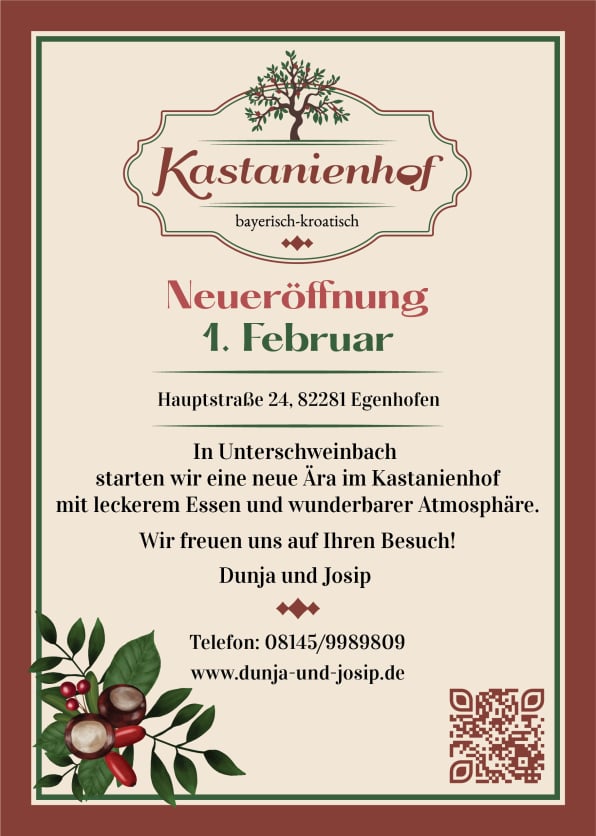 Kastanienhof

bayerisch-kroatisch

Neueröffnung
1. Februar

Hauptstraße 24, 82281 Egenhofen

In Unterschweinbach starten wir eine neue Ära im Kastanienhof mit leckerem Essen und wunderbarer Atmosphäre.

Wir freuen uns auf Ihren Besuch!

Dunja und Josip

Telefon: 08145/9989809
www.dunja-und-josip.de